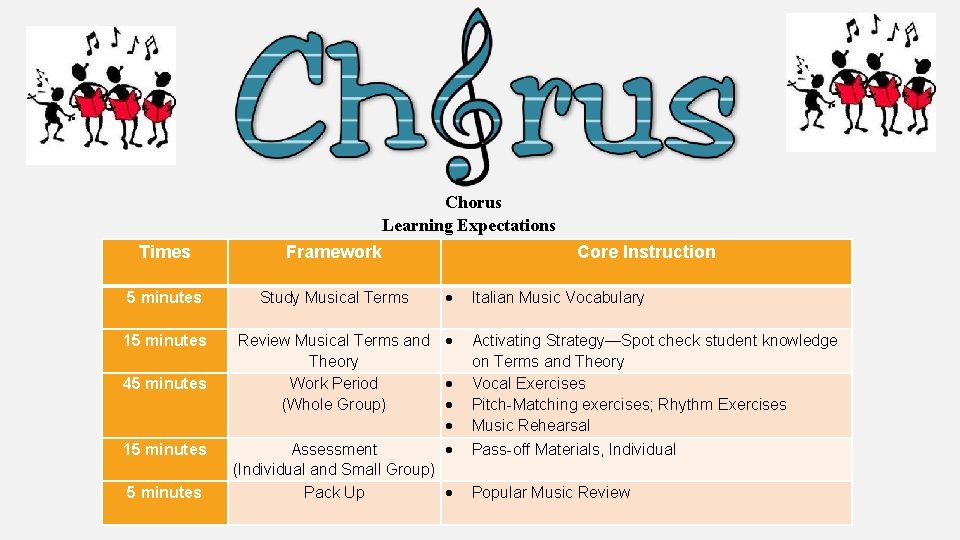 Chorus

Chorus
Learning Expectations

| Times | Framework | Core Instruction |
|---|---|---|
| 5 minutes | Study Musical Terms | • Italian Music Vocabulary |
| 15 minutes | Review Musical Terms and Theory | • Activating Strategy—Spot check student knowledge on Terms and Theory |
| 45 minutes | Work Period (Whole Group) | • Vocal Exercises • Pitch-Matching exercises; Rhythm Exercises • Music Rehearsal |
| 15 minutes | Assessment (Individual and Small Group) | • Pass-off Materials, Individual |
| 5 minutes | Pack Up | • Popular Music Review |